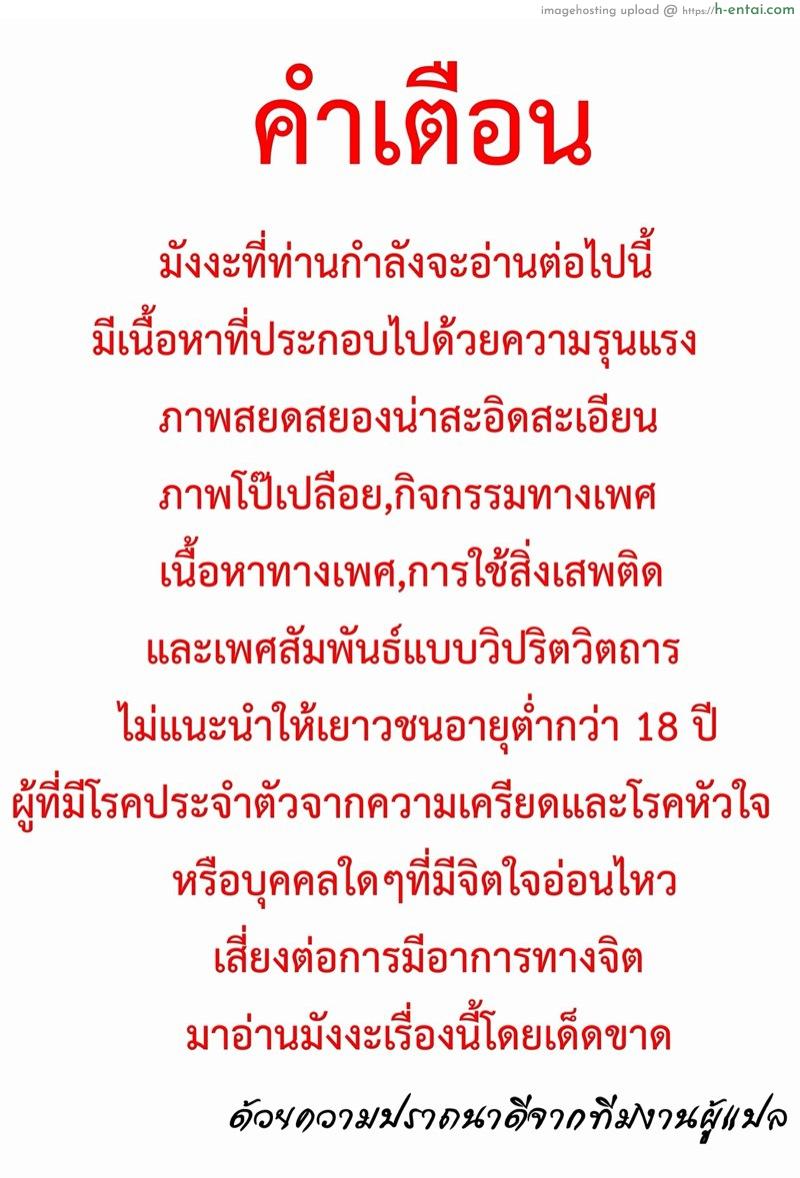 imagehosting upload @ https://h-entai.com

คำเตือน

มังงะที่ท่านกำลังจะอ่านต่อไปนี้
มีเนื้อหาที่ประกอบไปด้วยความรุนแรง
ภาพสยดสยองน่าสะอิดสะเอียน
ภาพโป๊เปลือย,กิจกรรมทางเพศ
เนื้อหาทางเพศ,การใช้สิ่งเสพติด
และเพศสัมพันธ์แบบวิปริตวิตถาร
ไม่แนะนำให้เยาวชนอายุต่ำกว่า 18 ปี
ผู้ที่มีโรคประจำตัวจากความเครียดและโรคหัวใจ
หรือบุคคลใดๆที่มีจิตใจอ่อนไหว
เสี่ยงต่อการมีอาการทางจิต
มาอ่านมังงะเรื่องนี้โดยเด็ดขาด

ด้วยความปราถนาดีจากทีมงานผู้แปล